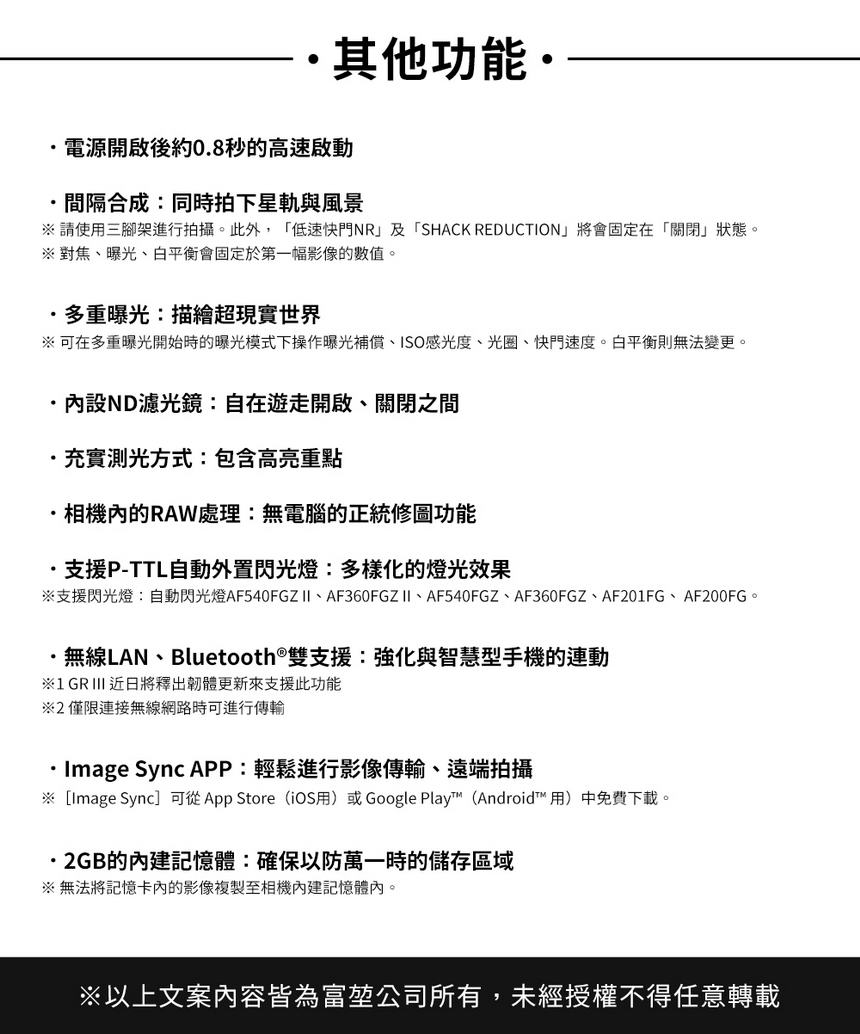 ・其他功能・

・電源開啟後約0.8秒的高速啟動

・間隔合成：同時拍下星軌與風景
※ 請使用三腳架進行拍攝。此外，「低速快門NR」及「SHACK REDUCTION」將會固定在「關閉」狀態。
※ 對焦、曝光、白平衡會固定於第一幅影像的數值。

・多重曝光：描繪超現實世界
※ 可在多重曝光開始時的曝光模式下操作曝光補償、ISO感光度、光圈、快門速度。白平衡則無法變更。

・內設ND濾光鏡：自在遊走開啟、關閉之間

・充實測光方式：包含高亮重點

・相機內的RAW處理：無電腦的正統修圖功能

・支援P-TTL自動外置閃光燈：多樣化的燈光效果
※支援閃光燈：自動閃光燈AF540FGZ II、AF360FGZ II、AF540FGZ、AF360FGZ、AF201FG、 AF200FG。

・無線LAN、Bluetooth®雙支援：強化與智慧型手機的連動
※1 GR III 近日將釋出韌體更新來支援此功能
※2 僅限連接無線網路時可進行傳輸

・Image Sync APP：輕鬆進行影像傳輸、遠端拍攝
※［Image Sync］可從 App Store（iOS用）或 Google Play™（Android™ 用）中免費下載。

・2GB的內建記憶體：確保以防萬一時的儲存區域
※ 無法將記憶卡內的影像複製至相機內建記憶體內。

※以上文案內容皆為富堃公司所有，未經授權不得任意轉載